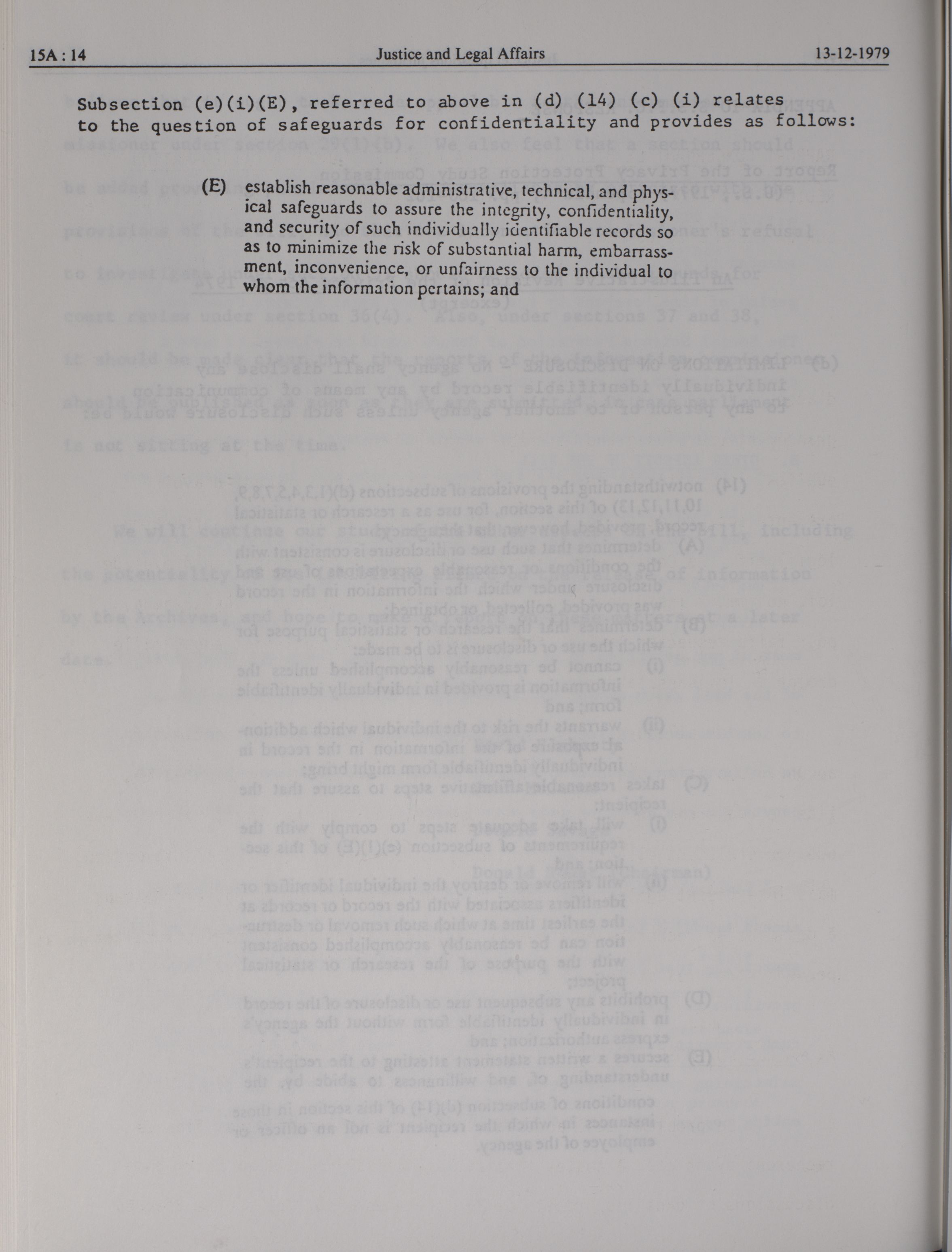 15A : 14    Justice and Legal Affairs    13-12-1979

Subsection (e)(i)(E), referred to above in (d) (14) (c) (i) relates to the question of safeguards for confidentiality and provides as follows:

(E) establish reasonable administrative, technical, and physical safeguards to assure the integrity, confidentiality, and security of such individually identifiable records so as to minimize the risk of substantial harm, embarrassment, inconvenience, or unfairness to the individual to whom the information pertains; and